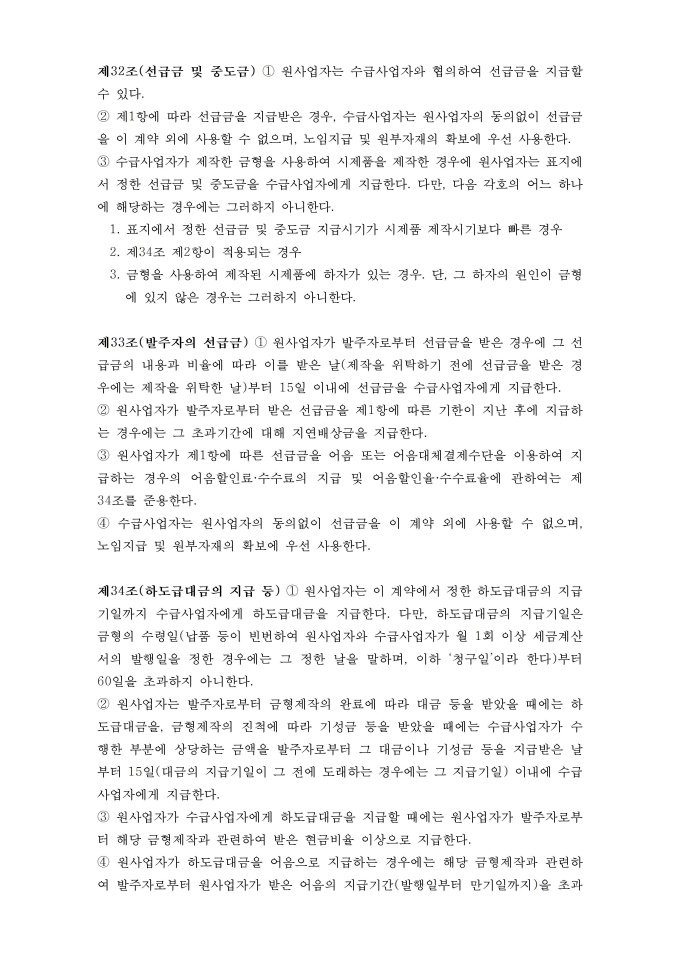 제32조(선급금 및 중도금) ① 원사업자는 수급사업자와 협의하여 선급금을 지급할 수 있다.
② 제1항에 따라 선급금을 지급받은 경우, 수급사업자는 원사업자의 동의없이 선급금을 이 계약 외에 사용할 수 없으며, 노임지급 및 원부자재의 확보에 우선 사용한다.
③ 수급사업자가 제작한 금형을 사용하여 시제품을 제작한 경우에 원사업자는 표지에서 정한 선급금 및 중도금을 수급사업자에게 지급한다. 다만, 다음 각호의 어느 하나에 해당하는 경우에는 그러하지 아니한다.
1. 표지에서 정한 선급금 및 중도금 지급시기가 시제품 제작시기보다 빠른 경우
2. 제34조 제2항이 적용되는 경우
3. 금형을 사용하여 제작된 시제품에 하자가 있는 경우. 단, 그 하자의 원인이 금형에 있지 않은 경우는 그러하지 아니한다.

제33조(발주자의 선급금) ① 원사업자가 발주자로부터 선급금을 받은 경우에 그 선급금의 내용과 비율에 따라 이를 받은 날(제작을 위탁하기 전에 선급금을 받은 경우에는 제작을 위탁한 날)부터 15일 이내에 선급금을 수급사업자에게 지급한다.
② 원사업자가 발주자로부터 받은 선급금을 제1항에 따른 기한이 지난 후에 지급하는 경우에는 그 초과기간에 대해 지연배상금을 지급한다.
③ 원사업자가 제1항에 따른 선급금을 어음 또는 어음대체결제수단을 이용하여 지급하는 경우의 어음할인료·수수료의 지급 및 어음할인율·수수료율에 관하여는 제34조를 준용한다.
④ 수급사업자는 원사업자의 동의없이 선급금을 이 계약 외에 사용할 수 없으며, 노임지급 및 원부자재의 확보에 우선 사용한다.

제34조(하도급대금의 지급 등) ① 원사업자는 이 계약에서 정한 하도급대금의 지급기일까지 수급사업자에게 하도급대금을 지급한다. 다만, 하도급대금의 지급기일은 금형의 수령일(납품 등이 빈번하여 원사업자와 수급사업자가 월 1회 이상 세금계산서의 발행일을 정한 경우에는 그 정한 날을 말하며, 이하 '청구일'이라 한다)부터 60일을 초과하지 아니한다.
② 원사업자는 발주자로부터 금형제작의 완료에 따라 대금 등을 받았을 때에는 하도급대금을, 금형제작의 진척에 따라 기성금 등을 받았을 때에는 수급사업자가 수행한 부분에 상당하는 금액을 발주자로부터 그 대금이나 기성금 등을 지급받은 날부터 15일(대금의 지급기일이 그 전에 도래하는 경우에는 그 지급기일) 이내에 수급사업자에게 지급한다.
③ 원사업자가 수급사업자에게 하도급대금을 지급할 때에는 원사업자가 발주자로부터 해당 금형제작과 관련하여 받은 현금비율 이상으로 지급한다.
④ 원사업자가 하도급대금을 어음으로 지급하는 경우에는 해당 금형제작과 관련하여 발주자로부터 원사업자가 받은 어음의 지급기간(발행일부터 만기일까지)을 초과